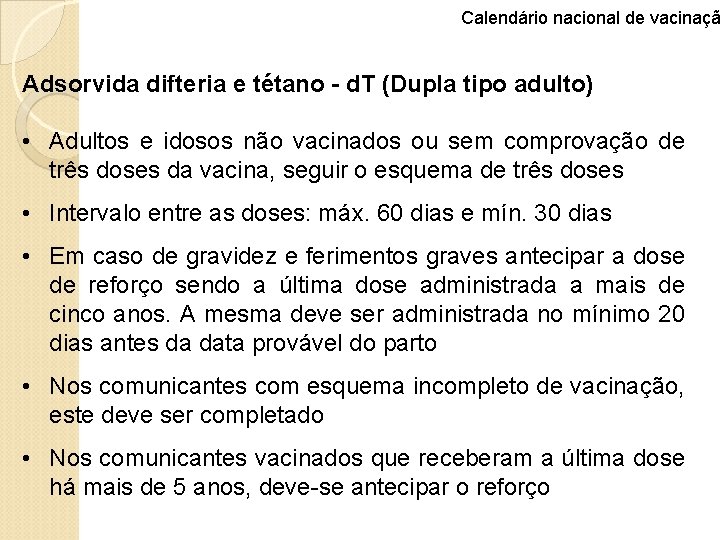 Calendário nacional de vacinaçã

Adsorvida difteria e tétano - dT (Dupla tipo adulto)

• Adultos e idosos não vacinados ou sem comprovação de três doses da vacina, seguir o esquema de três doses

• Intervalo entre as doses: máx. 60 dias e mín. 30 dias

• Em caso de gravidez e ferimentos graves antecipar a dose de reforço sendo a última dose administrada a mais de cinco anos. A mesma deve ser administrada no mínimo 20 dias antes da data provável do parto

• Nos comunicantes com esquema incompleto de vacinação, este deve ser completado

• Nos comunicantes vacinados que receberam a última dose há mais de 5 anos, deve-se antecipar o reforço